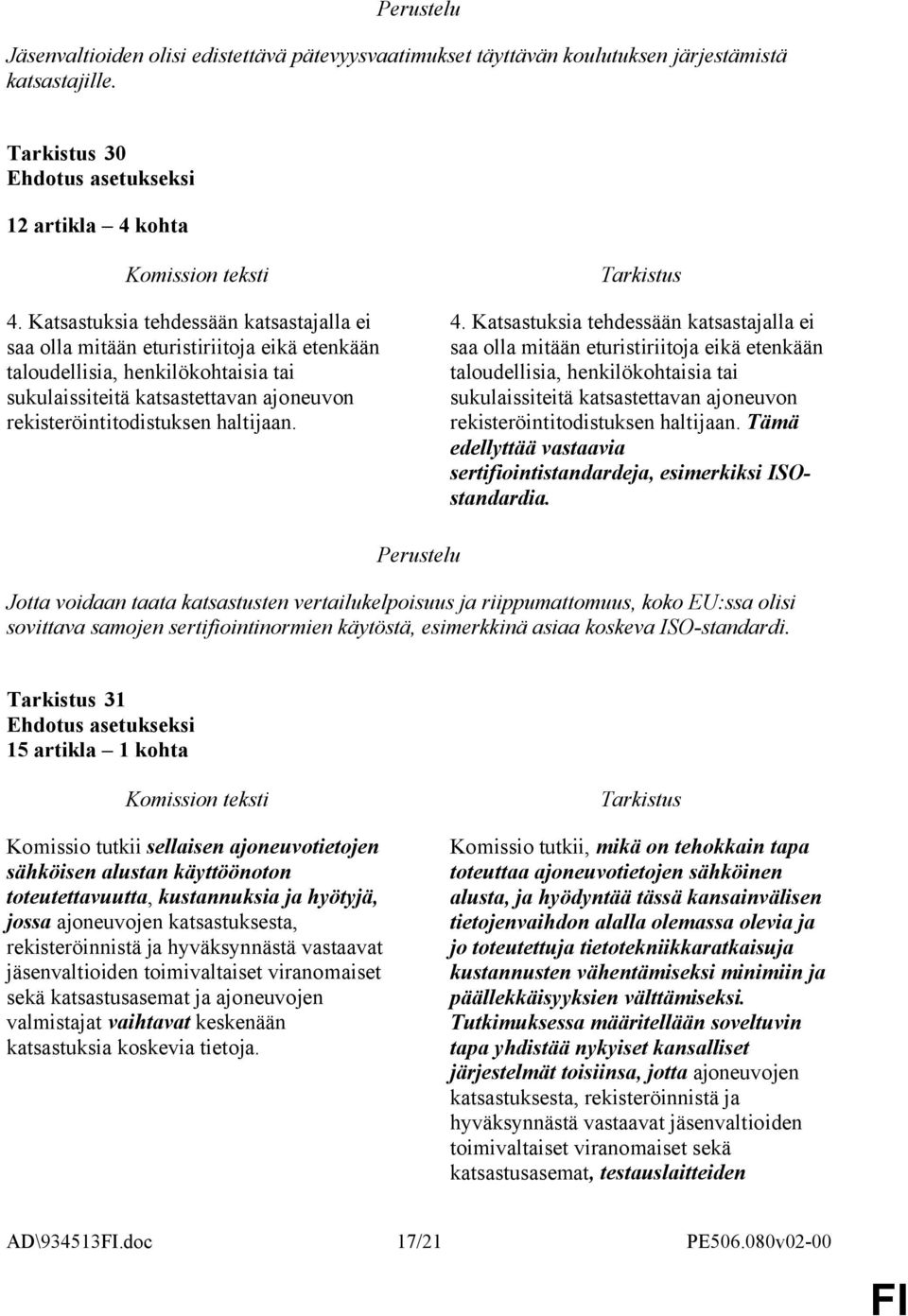 Perustelu

Jäsenvaltioiden olisi edistettävä pätevyysvaatimukset täyttävän koulutuksen järjestämistä katsastajille.

Tarkistus 30
Ehdotus asetukseksi
12 artikla – 4 kohta

Komission teksti

4. Katsastuksia tehdessään katsastajalla ei saa olla mitään eturistiriitoja eikä etenkään taloudellisia, henkilökohtaisia tai sukulaissiteitä katsastettavan ajoneuvon rekisteröintitodistuksen haltijaan.

Tarkistus

4. Katsastuksia tehdessään katsastajalla ei saa olla mitään eturistiriitoja eikä etenkään taloudellisia, henkilökohtaisia tai sukulaissiteitä katsastettavan ajoneuvon rekisteröintitodistuksen haltijaan. Tämä edellyttää vastaavia sertifiointistandardeja, esimerkiksi ISO-standardia.

Perustelu

Jotta voidaan taata katsastusten vertailukelpoisuus ja riippumattomuus, koko EU:ssa olisi sovittava samojen sertifiointinormien käytöstä, esimerkkinä asiaa koskeva ISO-standardi.

Tarkistus 31
Ehdotus asetukseksi
15 artikla – 1 kohta

Komission teksti

Komissio tutkii sellaisen ajoneuvotietojen sähköisen alustan käyttöönoton toteutettavuutta, kustannuksia ja hyötyjä, jossa ajoneuvojen katsastuksesta, rekisteröinnistä ja hyväksynnästä vastaavat jäsenvaltioiden toimivaltaiset viranomaiset sekä katsastusasemat ja ajoneuvojen valmistajat vaihtavat keskenään katsastuksia koskevia tietoja.

Tarkistus

Komissio tutkii, mikä on tehokkain tapa toteuttaa ajoneuvotietojen sähköinen alusta, ja hyödyntää tässä kansainvälisen tietojenvaihdon alalla olemassa olevia ja jo toteutettuja tietotekniikkaratkaisuja kustannusten vähentämiseksi minimiin ja päällekkäisyyksien välttämiseksi. Tutkimuksessa määritellään soveltuvin tapa yhdistää nykyiset kansalliset järjestelmät toisiinsa, jotta ajoneuvojen katsastuksesta, rekisteröinnistä ja hyväksynnästä vastaavat jäsenvaltioiden toimivaltaiset viranomaiset sekä katsastusasemat, testauslaitteiden

AD\934513FI.doc 17/21 PE506.080v02-00

FI